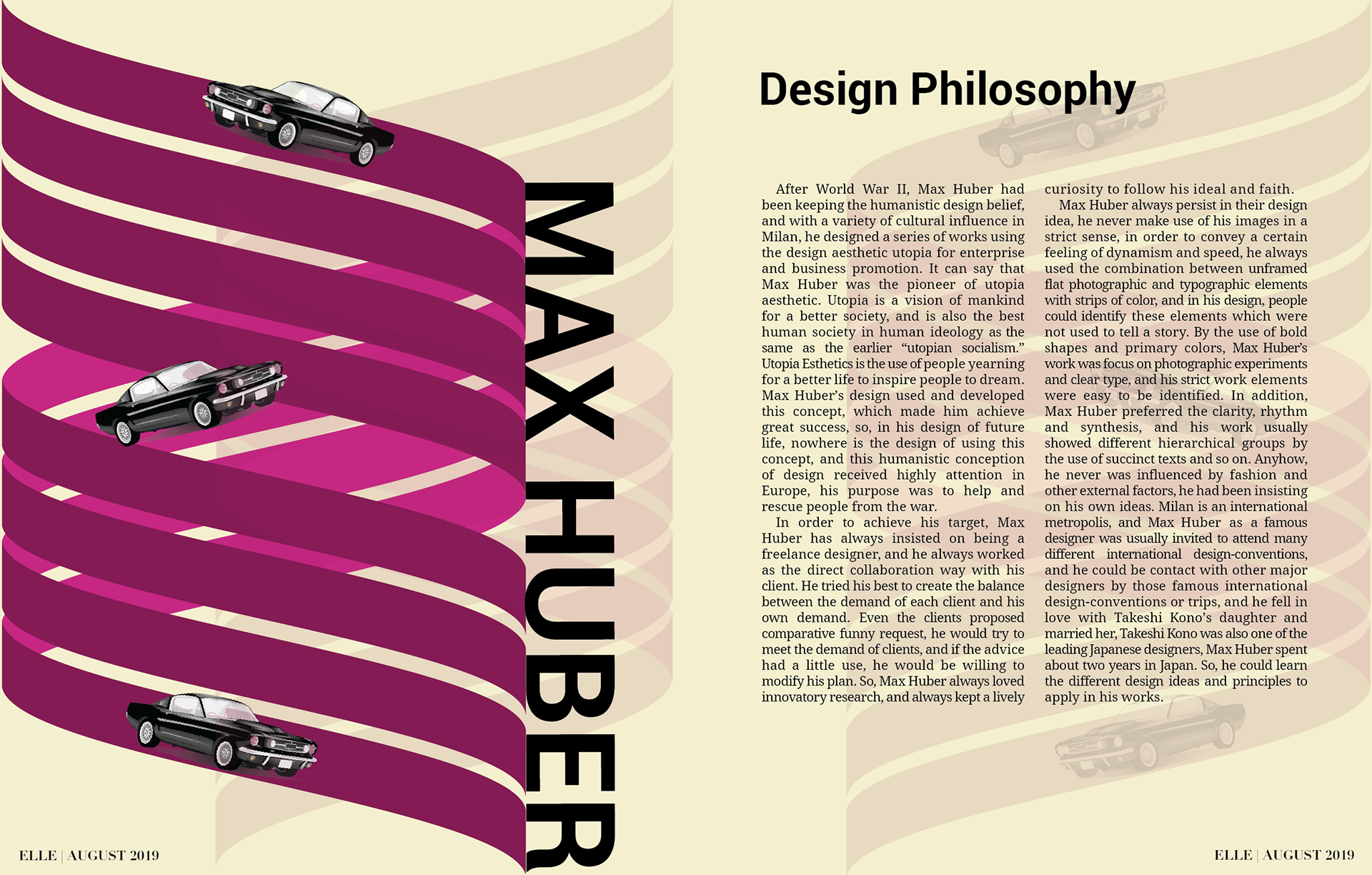 MAX HUBER

Design Philosophy

After World War II, Max Huber had been keeping the humanistic design belief, and with a variety of cultural influence in Milan, he designed a series of works using the design aesthetic utopia for enterprise and business promotion. It can say that Max Huber was the pioneer of utopia aesthetic. Utopia is a vision of mankind for a better society, and is also the best human society in human ideology as the same as the earlier "utopian socialism." Utopia Esthetics is the use of people yearning for a better life to inspire people to dream. Max Huber's design used and developed this concept, which made him achieve great success, so, in his design of future life, nowhere is the design of using this concept, and this humanistic conception of design received highly attention in Europe, his purpose was to help and rescue people from the war.

In order to achieve his target, Max Huber has always insisted on being a freelance designer, and he always worked as the direct collaboration way with his client. He tried his best to create the balance between the demand of each client and his own demand. Even the clients proposed comparative funny request, he would try to meet the demand of clients, and if the advice had a little use, he would be willing to modify his plan. So, Max Huber always loved innovatory research, and always kept a lively curiosity to follow his ideal and faith.

Max Huber always persist in their design idea, he never make use of his images in a strict sense, in order to convey a certain feeling of dynamism and speed, he always used the combination between unframed flat photographic and typographic elements with strips of color, and in his design, people could identify these elements which were not used to tell a story. By the use of bold shapes and primary colors, Max Huber's work was focus on photographic experiments and clear type, and his strict work elements were easy to be identified. In addition, Max Huber preferred the clarity, rhythm and synthesis, and his work usually showed different hierarchical groups by the use of succinct texts and so on. Anyhow, he never was influenced by fashion and other external factors, he had been insisting on his own ideas. Milan is an international metropolis, and Max Huber as a famous designer was usually invited to attend many different international design-conventions, and he could be contact with other major designers by those famous international design-conventions or trips, and he fell in love with Takeshi Kono's daughter and married her, Takeshi Kono was also one of the leading Japanese designers, Max Huber spent about two years in Japan. So, he could learn the different design ideas and principles to apply in his works.

ELLE | AUGUST 2019

ELLE | AUGUST 2019